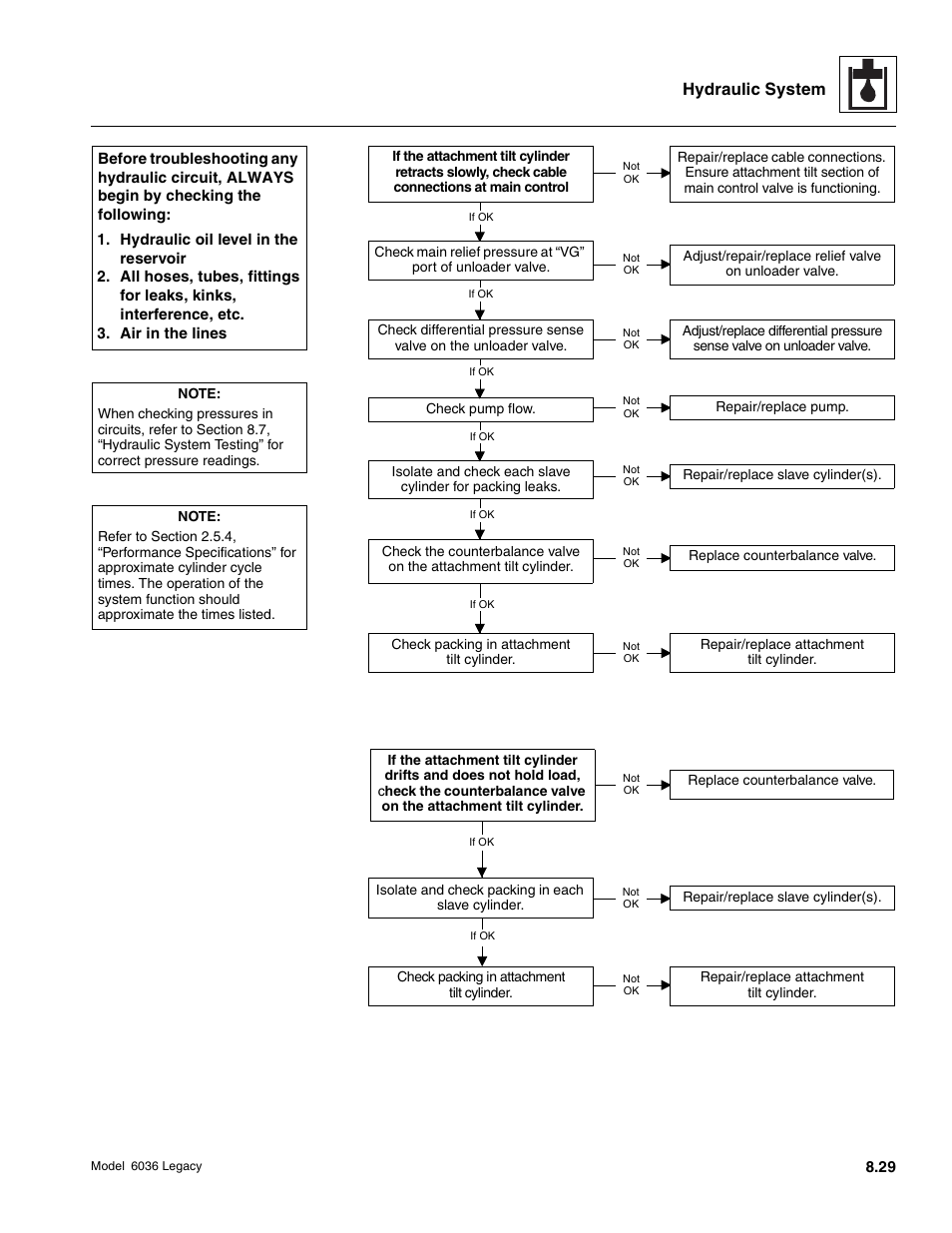 Hydraulic System

Before troubleshooting any hydraulic circuit, ALWAYS begin by checking the following:

1. Hydraulic oil level in the reservoir
2. All hoses, tubes, fittings for leaks, kinks, interference, etc.
3. Air in the lines

NOTE:
When checking pressures in circuits, refer to Section 8.7, “Hydraulic System Testing” for correct pressure readings.

NOTE:
Refer to Section 2.5.4, “Performance Specifications” for approximate cylinder cycle times. The operation of the system function should approximate the times listed.

If the attachment tilt cylinder retracts slowly, check cable connections at main control

Not OK

Repair/replace cable connections. Ensure attachment tilt section of main control valve is functioning.

If OK

Check main relief pressure at “VG” port of unloader valve.

Not OK

Adjust/repair/replace relief valve on unloader valve.

If OK

Check differential pressure sense valve on the unloader valve.

Not OK

Adjust/replace differential pressure sense valve on unloader valve.

If OK

Check pump flow.

Not OK

Repair/replace pump.

If OK

Isolate and check each slave cylinder for packing leaks.

Not OK

Repair/replace slave cylinder(s).

If OK

Check the counterbalance valve on the attachment tilt cylinder.

Not OK

Replace counterbalance valve.

If OK

Check packing in attachment tilt cylinder.

Not OK

Repair/replace attachment tilt cylinder.

If the attachment tilt cylinder drifts and does not hold load, check the counterbalance valve on the attachment tilt cylinder.

Not OK

Replace counterbalance valve.

If OK

Isolate and check packing in each slave cylinder.

Not OK

Repair/replace slave cylinder(s).

If OK

Check packing in attachment tilt cylinder.

Not OK

Repair/replace attachment tilt cylinder.

Model 6036 Legacy

8.29